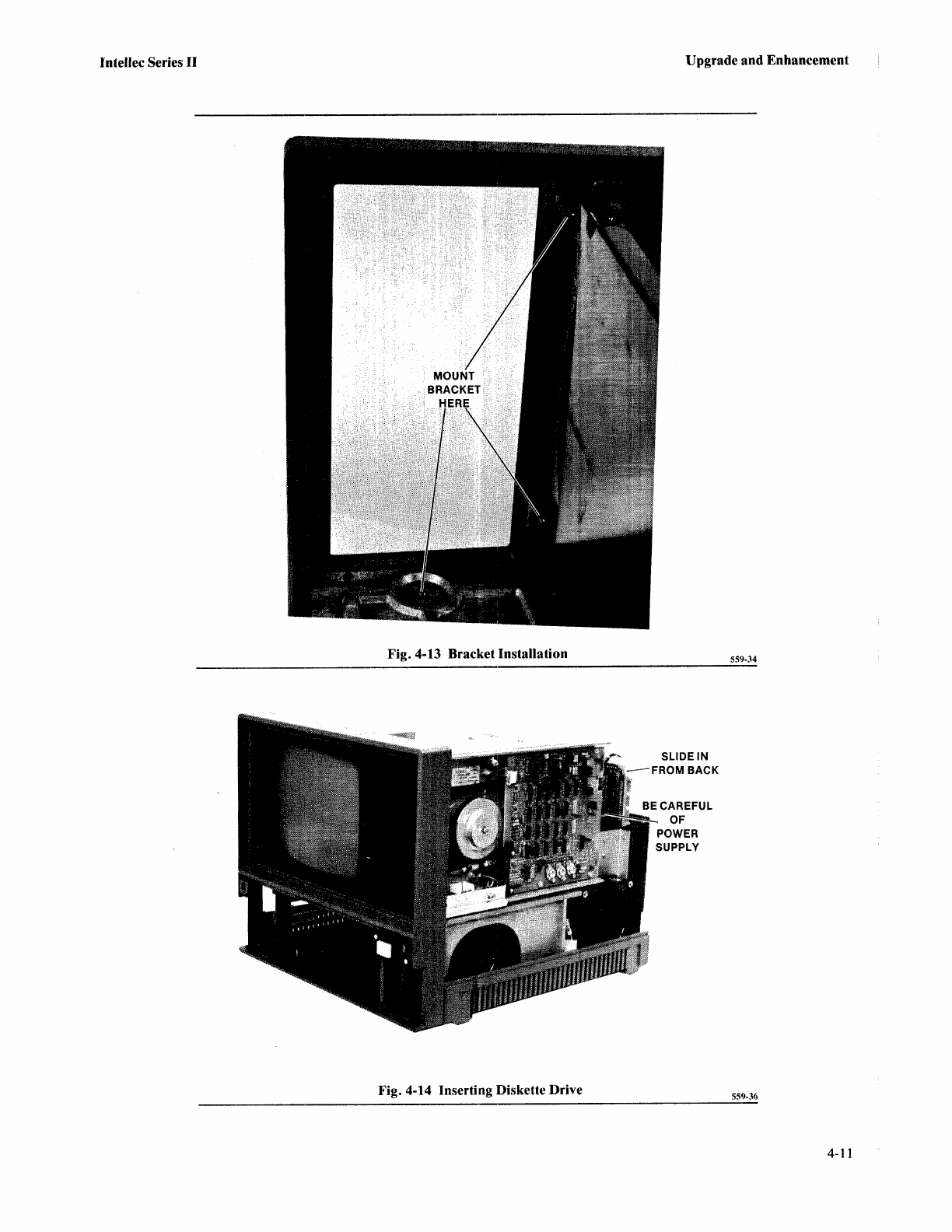 Intellec Series II

Upgrade and Enhancement

MOUNT
BRACKET
HERE

Fig. 4-13 Bracket Installation

559-34

SLIDE IN
FROM BACK

BE CAREFUL
OF
POWER
SUPPLY

Fig. 4-14 Inserting Diskette Drive

559-36

4-11